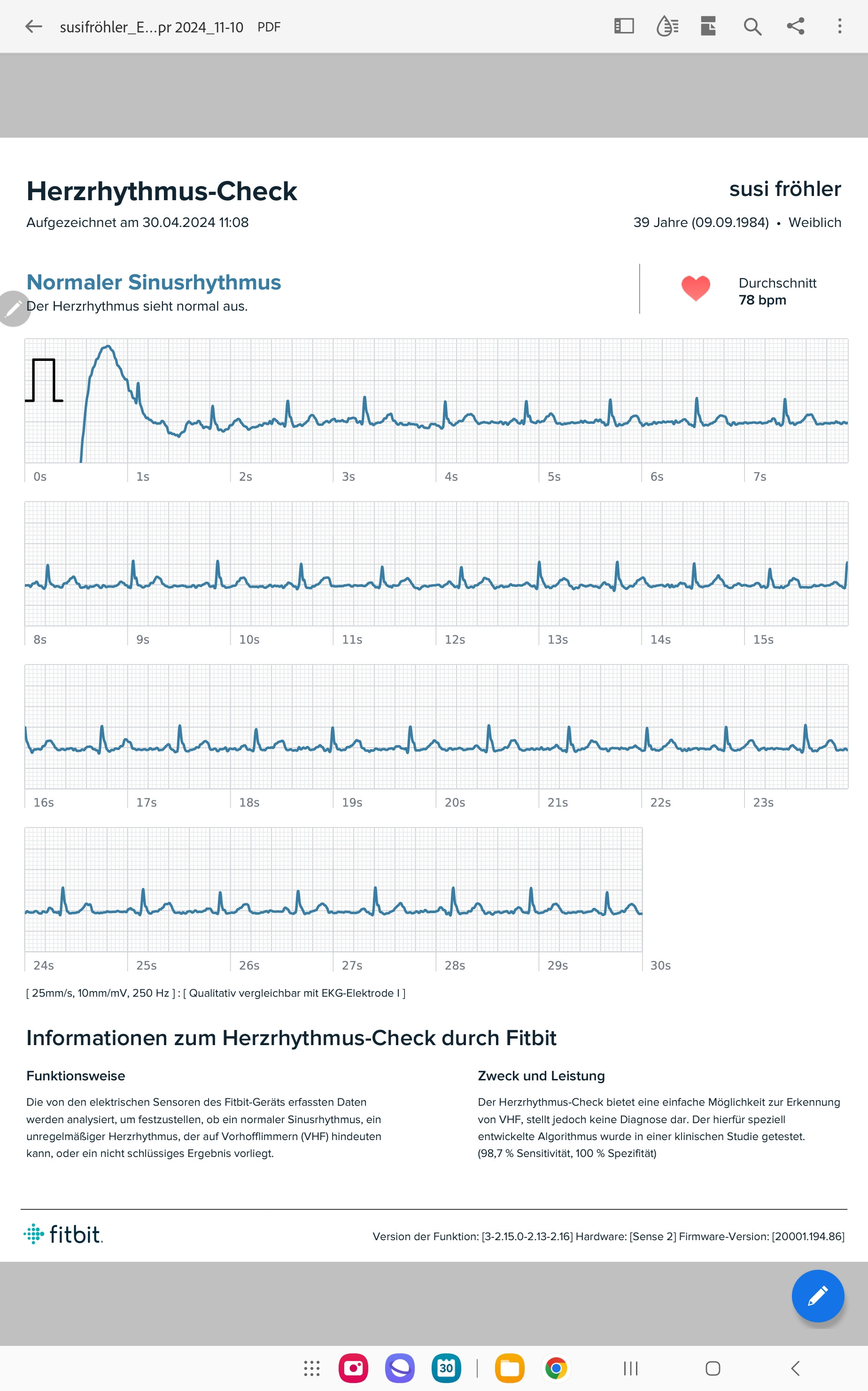 susifröhler_E...pr 2024_11-10 PDF

Herzrhythmus-Check
Aufgezeichnet am 30.04.2024 11:08

susi fröhler
39 Jahre (09.09.1984) • Weiblich

Normaler Sinusrhythmus
Der Herzrhythmus sieht normal aus.

Durchschnitt
78 bpm

0s 1s 2s 3s 4s 5s 6s 7s

8s 9s 10s 11s 12s 13s 14s 15s

16s 17s 18s 19s 20s 21s 22s 23s

24s 25s 26s 27s 28s 29s 30s

[ 25mm/s, 10mm/mV, 250 Hz ] : [ Qualitativ vergleichbar mit EKG-Elektrode I ]

Informationen zum Herzrhythmus-Check durch Fitbit

Funktionsweise

Die von den elektrischen Sensoren des Fitbit-Geräts erfassten Daten werden analysiert, um festzustellen, ob ein normaler Sinusrhythmus, ein unregelmäßiger Herzrhythmus, der auf Vorhofflimmern (VHF) hindeuten kann, oder ein nicht schlüssiges Ergebnis vorliegt.

Zweck und Leistung

Der Herzrhythmus-Check bietet eine einfache Möglichkeit zur Erkennung von VHF, stellt jedoch keine Diagnose dar. Der hierfür speziell entwickelte Algorithmus wurde in einer klinischen Studie getestet. (98,7 % Sensitivität, 100 % Spezifität)

fitbit.

Version der Funktion: [3-2.15.0-2.13-2.16] Hardware: [Sense 2] Firmware-Version: [20001.194.86]

30